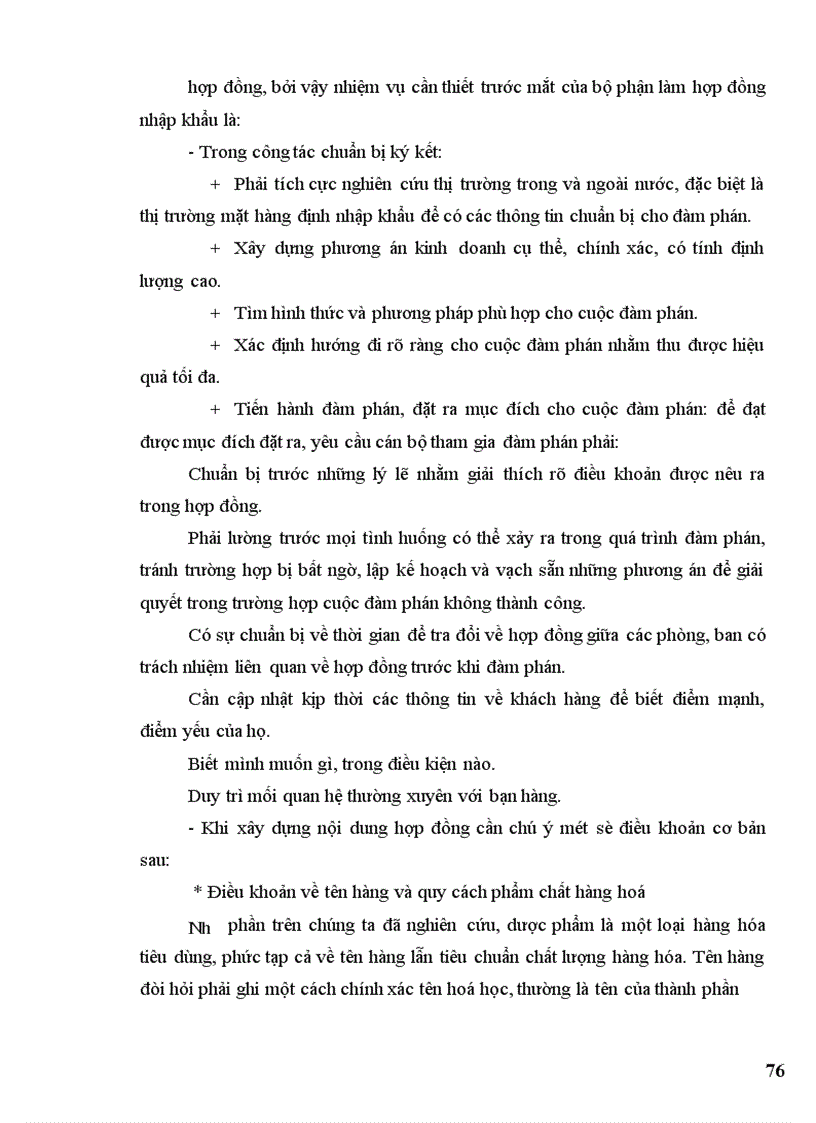 hợp đồng, bởi vậy nhiệm vụ cần thiết trước mắt của bộ phận làm hợp đồng nhập khẩu là:

- Trong công tác chuẩn bị ký kết:

+ Phải tích cực nghiên cứu thị trường trong và ngoài nước, đặc biệt là thị trường mặt hàng định nhập khẩu để có các thông tin chuẩn bị cho đàm phán.

+ Xây dựng phương án kinh doanh cụ thể, chính xác, có tính định lượng cao.

+ Tìm hình thức và phương pháp phù hợp cho cuộc đàm phán.

+ Xác định hướng đi rõ ràng cho cuộc đàm phán nhằm thu được hiệu quả tối đa.

+ Tiến hành đàm phán, đặt ra mục đích cho cuộc đàm phán: để đạt được mục đích đặt ra, yêu cầu cán bộ tham gia đàm phán phải:

Chuẩn bị trước những lý lẽ nhằm giải thích rõ điều khoản được nêu ra trong hợp đồng.

Phải lường trước mọi tình huống có thể xảy ra trong quá trình đàm phán, tránh trường hợp bị bất ngờ, lập kế hoạch và vạch sẵn những phương án để giải quyết trong trường hợp cuộc đàm phán không thành công.

Có sự chuẩn bị về thời gian để tra đổi về hợp đồng giữa các phòng, ban có trách nhiệm liên quan về hợp đồng trước khi đàm phán.

Cần cập nhật kịp thời các thông tin về khách hàng để biết điểm mạnh, điểm yếu của họ.

Biết mình muốn gì, trong điều kiện nào.

Duy trì mối quan hệ thường xuyên với bạn hàng.

- Khi xây dựng nội dung hợp đồng cần chú ý mét sè điều khoản cơ bản sau:

* Điều khoản về tên hàng và quy cách phẩm chất hàng hoá

Nh phần trên chúng ta đã nghiên cứu, dược phẩm là một loại hàng hóa tiêu dùng, phức tạp cả về tên hàng lẫn tiêu chuẩn chất lượng hàng hóa. Tên hàng đòi hỏi phải ghi một cách chính xác tên hoá học, thường là tên của thành phần

76